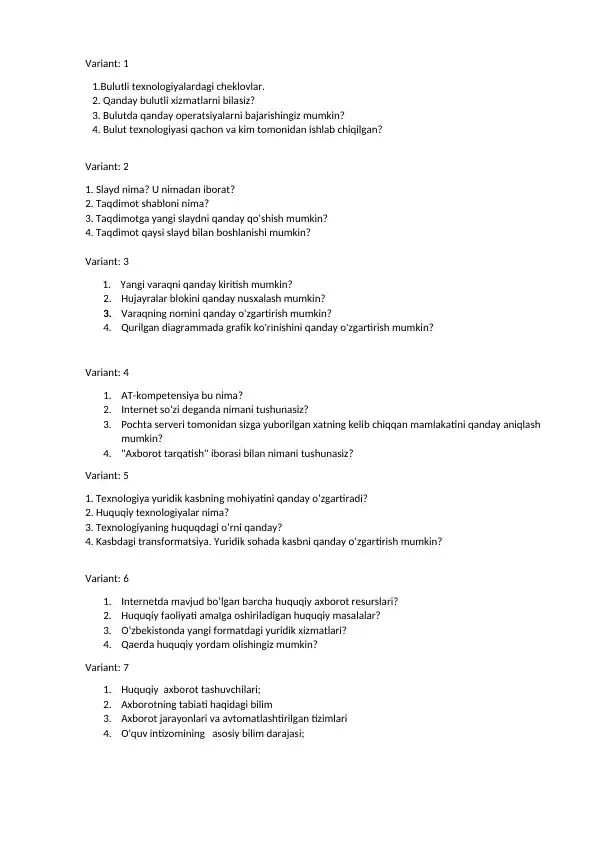 Variant: 1

1.Bulutli texnologiyalardagi cheklovlar.
2. Qanday bulutli xizmatlarni bilasiz?
3. Bulutda qanday operatsiyalarni bajarishingiz mumkin?
4. Bulut texnologiyasi qachon va kim tomonidan ishlab chiqilgan?

Variant: 2

1. Slayd nima? U nimadan iborat?
2. Taqdimot shabloni nima?
3. Taqdimotga yangi slaydni qanday qo'shish mumkin?
4. Taqdimot qaysi slayd bilan boshlanishi mumkin?

Variant: 3

1. Yangi varaqni qanday kiritish mumkin?
2. Hujayralar blokini qanday nusxalash mumkin?
3. Varaqning nomini qanday o'zgartirish mumkin?
4. Qurilgan diagrammada grafik ko'rinishini qanday o'zgartirish mumkin?

Variant: 4

1. AT-kompetensiya bu nima?
2. Internet so'zi deganda nimani tushunasiz?
3. Pochta serveri tomonidan sizga yuborilgan xatning kelib chiqqan mamlakatini qanday aniqlash mumkin?
4. "Axborot tarqatish" iborasi bilan nimani tushunasiz?

Variant: 5

1. Texnologiya yuridik kasbning mohiyatini qanday o'zgartiradi?
2. Huquqiy texnologiyalar nima?
3. Texnologiyaning huquqdagi o'rni qanday?
4. Kasbdagi transformatsiya. Yuridik sohada kasbni qanday o'zgartirish mumkin?

Variant: 6

1. Internetda mavjud bo'lgan barcha huquqiy axborot resurslari?
2. Huquqiy faoliyati amalga oshiriladigan huquqiy masalalar?
3. O'zbekistonda yangi formatdagi yuridik xizmatlari?
4. Qaerda huquqiy yordam olishingiz mumkin?

Variant: 7

1. Huquqiy axborot tashuvchilari;
2. Axborotning tabiati haqidagi bilim
3. Axborot jarayonlari va avtomatlashtirilgan tizimlari
4. O'quv intizomining asosiy bilim darajasi;